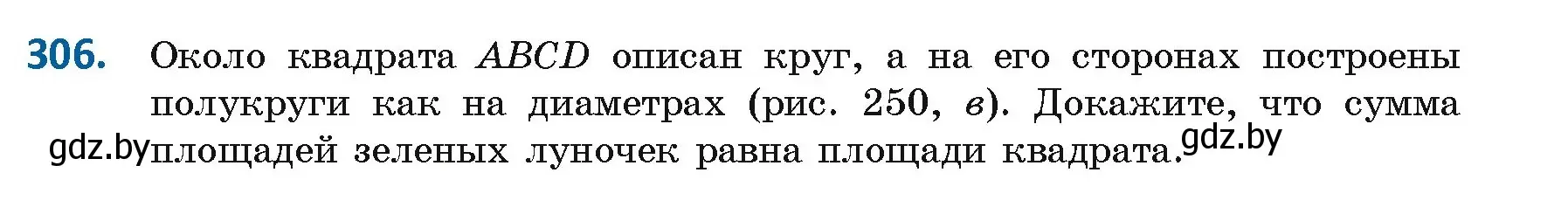 306. Около квадрата $ABCD$ описан круг, а на его сторонах построены полукруги как на диаметрах (рис. 250, в). Докажите, что сумма площадей зеленых луночек равна площади квадрата.

gdz.by

gdz.by